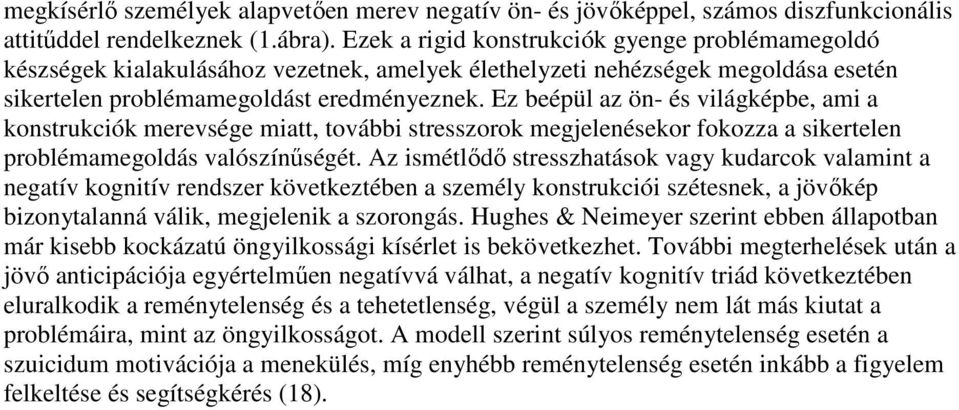 megkísérlő személyek alapvetően merev negatív ön- és jövőképpel, számos diszfunkcionális attitűddel rendelkeznek (1.ábra). Ezek a rigid konstrukciók gyenge problémamegoldó készségek kialakulásához vezetnek, amelyek élethelyzeti nehézségek megoldása esetén sikertelen problémamegoldást eredményeznek. Ez beépül az ön- és világképbe, ami a konstrukciók merevsége miatt, további stresszorok megjelenésekor fokozza a sikertelen problémamegoldás valószínűségét. Az ismétlődő stresszhatások vagy kudarcok valamint a negatív kognitív rendszer következtében a személy konstrukciói szétesnek, a jövőkép bizonytalanná válik, megjelenik a szorongás. Hughes & Neimeyer szerint ebben állapotban már kisebb kockázatú öngyilkossági kísérlet is bekövetkezhet. További megterhelések után a jövő anticipációja egyértelműen negatívvá válhat, a negatív kognitív triád következtében eluralkodik a reménytelenség és a tehetetlenség, végül a személy nem lát más kiutat a problémáira, mint az öngyilkosságot. A modell szerint súlyos reménytelenség esetén a szuicidum motivációja a menekülés, míg enyhébb reménytelenség esetén inkább a figyelem felkeltése és segítségkérés (18).